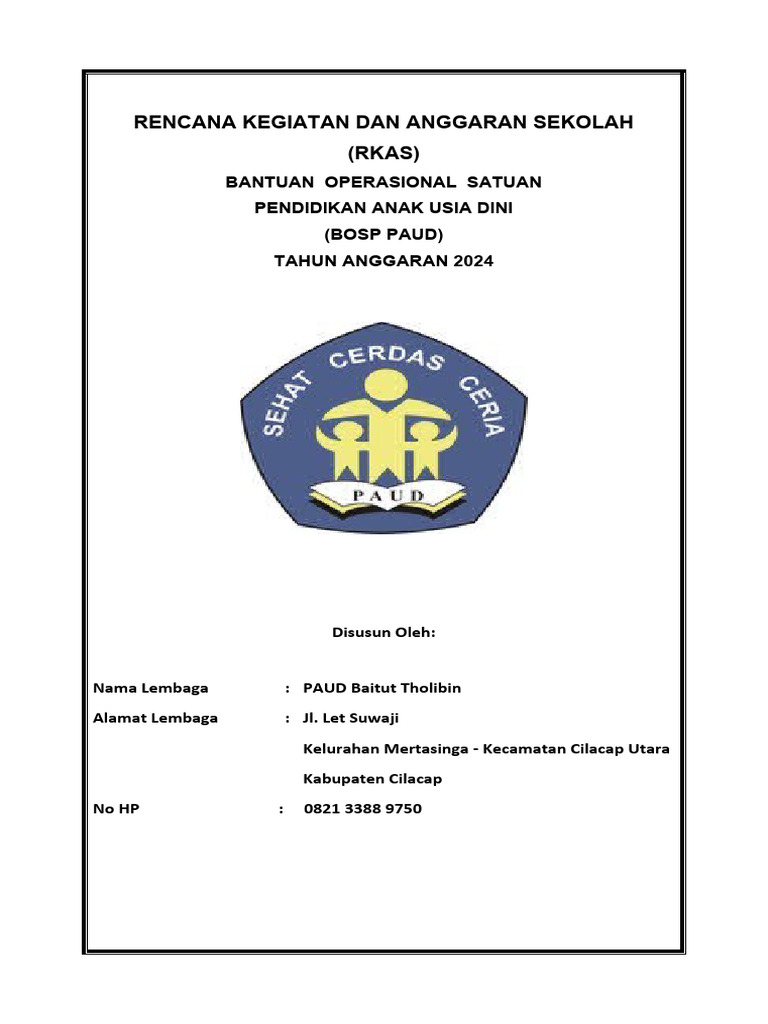 RENCANA KEGIATAN DAN ANGGARAN SEKOLAH
(RKAS)
BANTUAN OPERASIONAL SATUAN
PENDIDIKAN ANAK USIA DINI
(BOSP PAUD)
TAHUN ANGGARAN 2024

SEHAT CERDAS CERIA
PAUD

Disusun Oleh:

Nama Lembaga : PAUD Baitut Tholibin
Alamat Lembaga : Jl. Let Suwaji
Kelurahan Mertasinga - Kecamatan Cilacap Utara
Kabupaten Cilacap
No HP : 0821 3388 9750